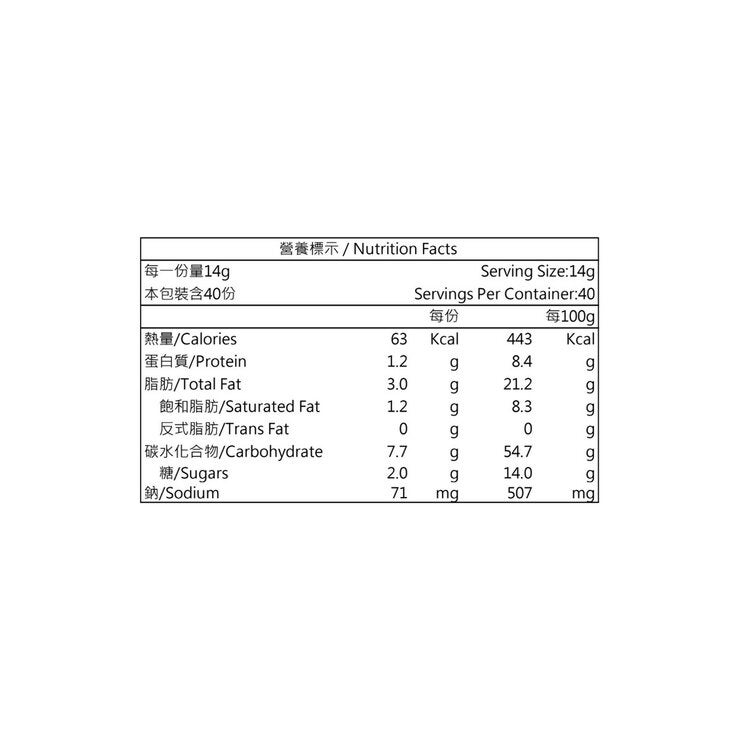 營養標示 / Nutrition Facts

每一份量14g Serving Size:14g
本包裝含40份 Servings Per Container:40

| | 每份 | | 每100g | |
|---|---|---|---|---|
| 熱量/Calories | 63 | Kcal | 443 | Kcal |
| 蛋白質/Protein | 1.2 | g | 8.4 | g |
| 脂肪/Total Fat | 3.0 | g | 21.2 | g |
| 飽和脂肪/Saturated Fat | 1.2 | g | 8.3 | g |
| 反式脂肪/Trans Fat | 0 | g | 0 | g |
| 碳水化合物/Carbohydrate | 7.7 | g | 54.7 | g |
| 糖/Sugars | 2.0 | g | 14.0 | g |
| 鈉/Sodium | 71 | mg | 507 | mg |